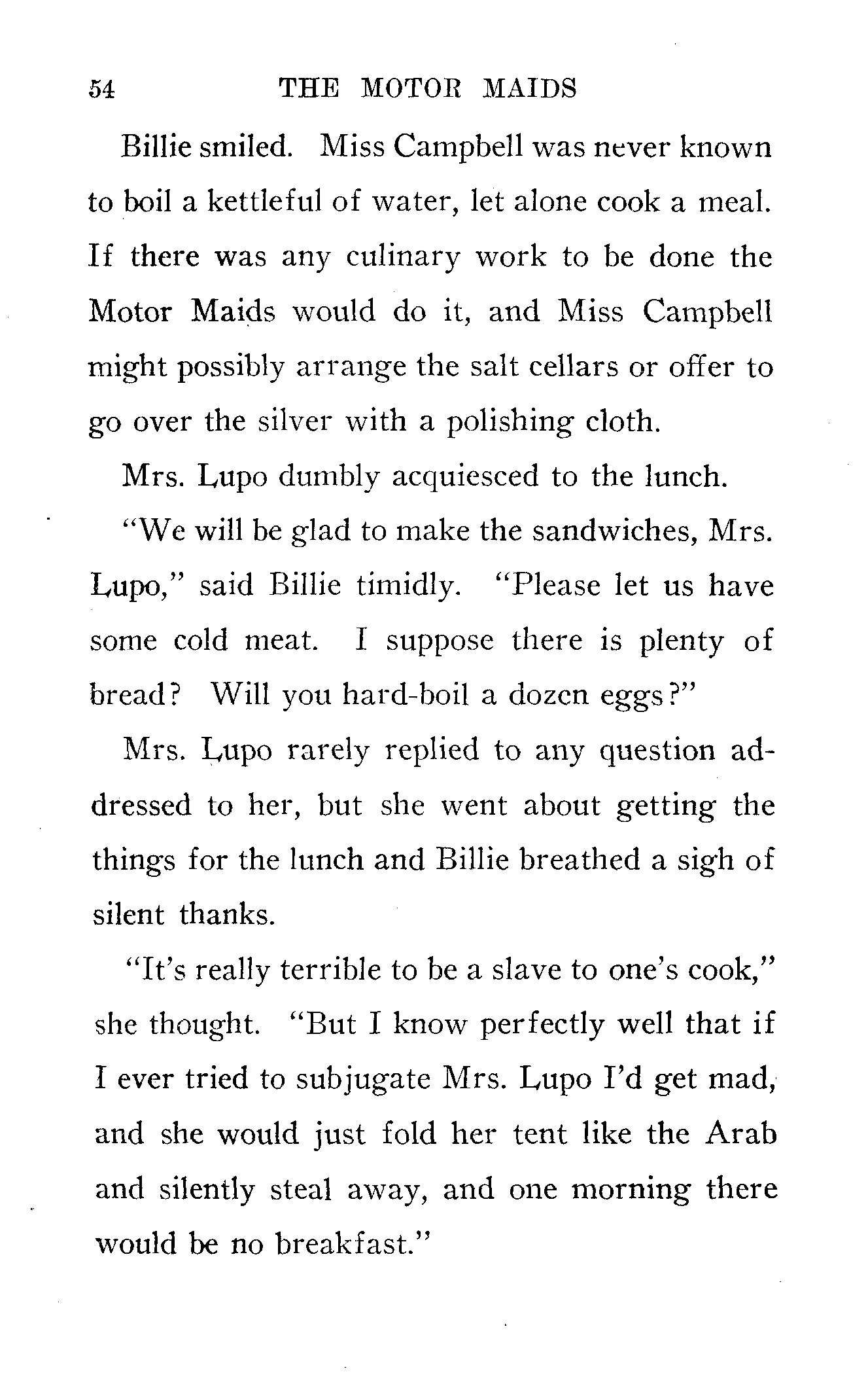 54 THE MOTOR MAIDS

Billie smiled. Miss Campbell was never known to boil a kettleful of water, let alone cook a meal. If there was any culinary work to be done the Motor Maids would do it, and Miss Campbell might possibly arrange the salt cellars or offer to go over the silver with a polishing cloth.

Mrs. Lupo dumbly acquiesced to the lunch.

"We will be glad to make the sandwiches, Mrs. Lupo," said Billie timidly. "Please let us have some cold meat. I suppose there is plenty of bread? Will you hard-boil a dozen eggs?"

Mrs. Lupo rarely replied to any question addressed to her, but she went about getting the things for the lunch and Billie breathed a sigh of silent thanks.

"It's really terrible to be a slave to one's cook," she thought. "But I know perfectly well that if I ever tried to subjugate Mrs. Lupo I'd get mad, and she would just fold her tent like the Arab and silently steal away, and one morning there would be no breakfast."